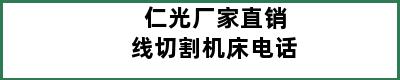 仁光厂家直销
线切割机床电话